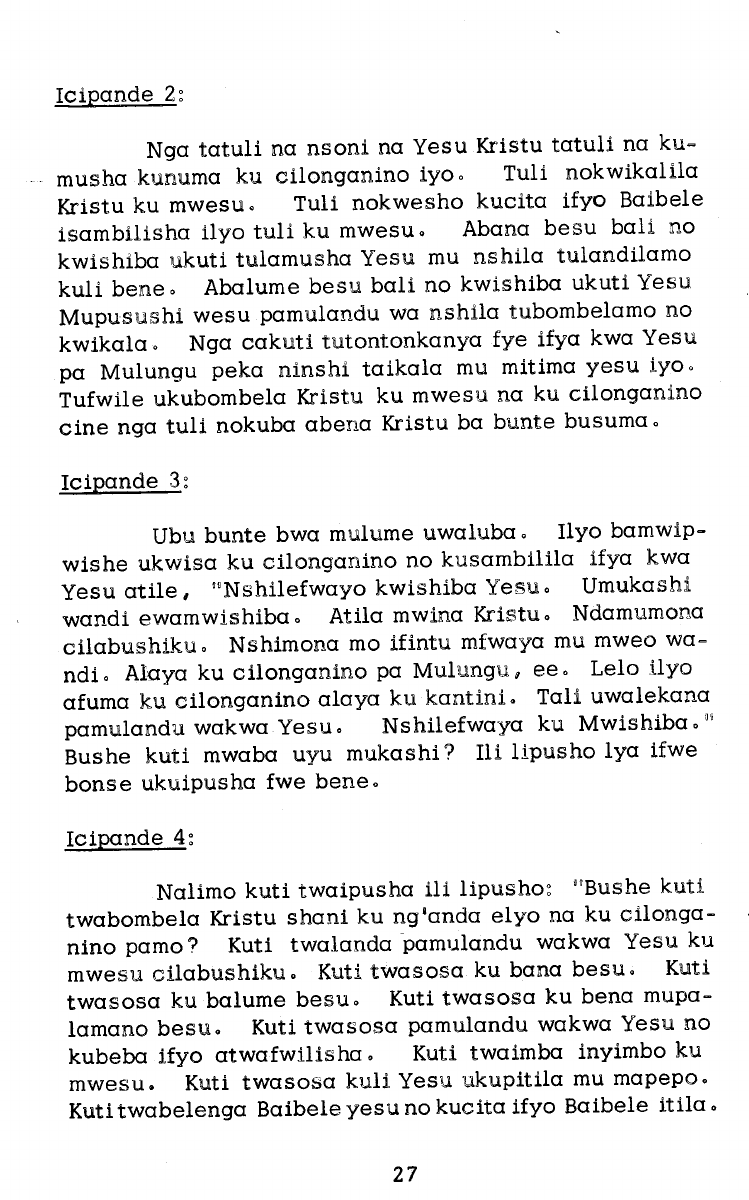 Icipande 2:

Nga tatuli na nsoni na Yesu Kristu tatuli na kumusha kunuma ku cilonganino iyo. Tuli nokwikalila Kristu ku mwesu. Tuli nokwesho kucita ifyo Baibele isambilisha ilyo tuli ku mwesu. Abana besu bali no kwishiba ukuti tulamusha Yesu mu nshila tulandilamo kuli bene. Abalume besu bali no kwishiba ukuti Yesu Mupusushi wesu pamulandu wa nshila tubombelamo no kwikala. Nga cakuti tutontonkanya fye ifya kwa Yesu pa Mulungu peka ninshi taikala mu mitima yesu iyo. Tufwile ukubombela Kristu ku mwesu na ku cilonganino cine nga tuli nokuba abena Kristu ba bunte busuma.

Icipande 3:

Ubu bunte bwa mulume uwaluba. Ilyo bamwipwishe ukwisa ku cilonganino no kusambilila ifya kwa Yesu atile, "Nshilefwayo kwishiba Yesu. Umukashi wandi ewamwishiba. Atila mwina Kristu. Ndamumona cilabushiku. Nshimona mo ifintu mfwaya mu mweo wandi. Alaya ku cilonganino pa Mulungu, ee. Lelo ilyo afuma ku cilonganino alaya ku kantini. Tali uwalekana pamulandu wakwa Yesu. Nshilefwaya ku Mwishiba." Bushe kuti mwaba uyu mukashi? Ili lipusho lya ifwe bonse ukuipusha fwe bene.

Icipande 4:

Nalimo kuti twaipusha ili lipusho: "Bushe kuti twabombela Kristu shani ku ng'anda elyo na ku cilonganino pamo? Kuti twalanda pamulandu wakwa Yesu ku mwesu cilabushiku. Kuti twasosa ku bana besu. Kuti twasosa ku balume besu. Kuti twasosa ku bena mupalamano besu. Kuti twasosa pamulandu wakwa Yesu no kubeba ifyo atwafwilisha. Kuti twaimba inyimbo ku mwesu. Kuti twasosa kuli Yesu ukupitila mu mapepo. Kuti twabelenga Baibele yesu no kucita ifyo Baibele itila.

27